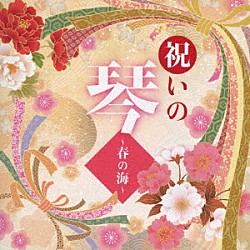 祝いの琴
～春の海～